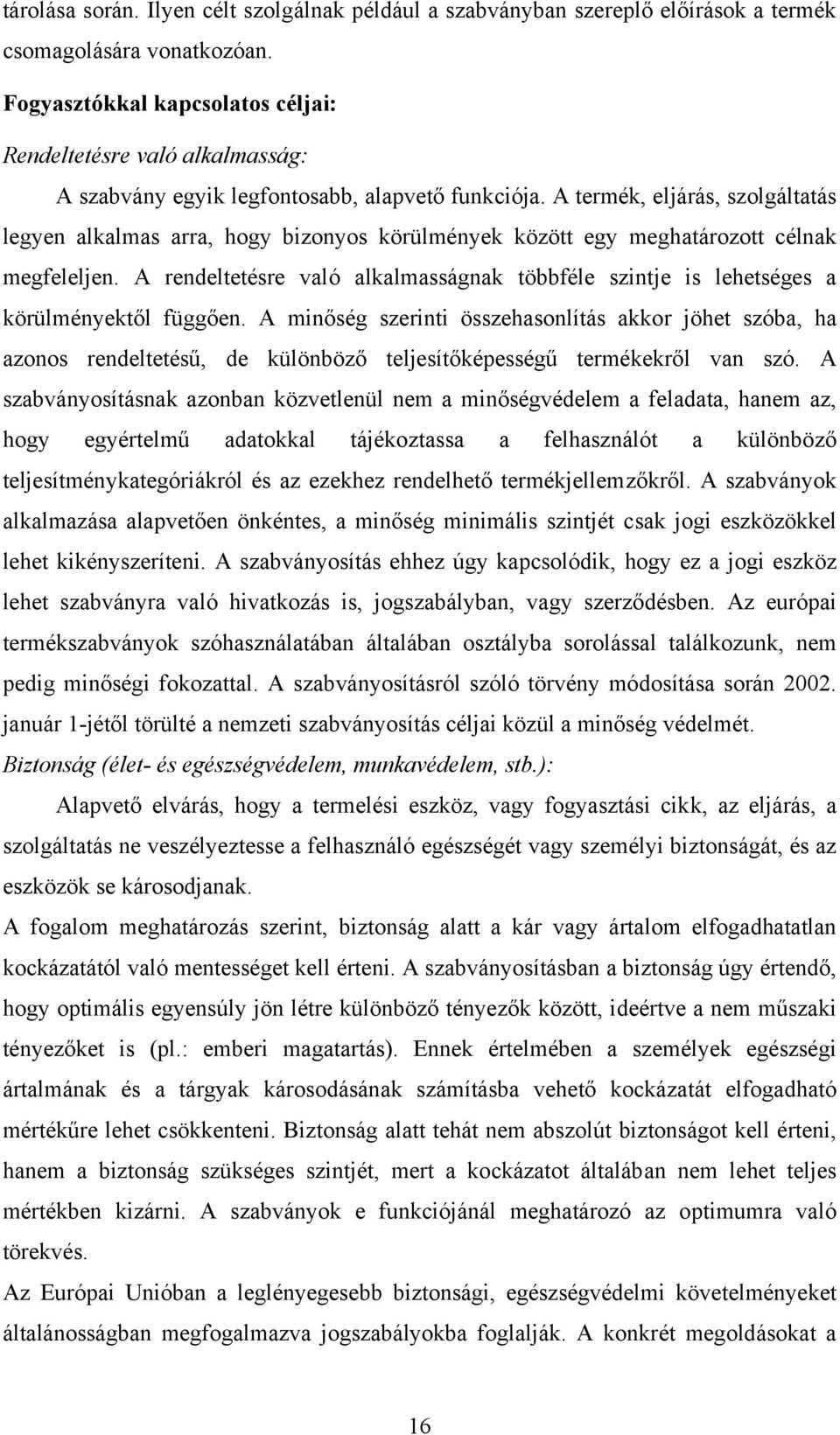 tárolása során. Ilyen célt szolgálnak például a szabványban szereplő előírások a termék csomagolására vonatkozóan.

Fogyasztókkal kapcsolatos céljai:

Rendeltetésre való alkalmasság:

A szabvány egyik legfontosabb, alapvető funkciója. A termék, eljárás, szolgáltatás legyen alkalmas arra, hogy bizonyos körülmények között egy meghatározott célnak megfeleljen. A rendeltetésre való alkalmasságnak többféle szintje is lehetséges a körülményektől függően. A minőség szerinti összehasonlítás akkor jöhet szóba, ha azonos rendeltetésű, de különböző teljesítőképességű termékekről van szó. A szabványosításnak azonban közvetlenül nem a minőségvédelem a feladata, hanem az, hogy egyértelmű adatokkal tájékoztassa a felhasználót a különböző teljesítménykategóriákról és az ezekhez rendelhető termékjellemzőkről. A szabványok alkalmazása alapvetően önkéntes, a minőség minimális szintjét csak jogi eszközökkel lehet kikényszeríteni. A szabványosítás ehhez úgy kapcsolódik, hogy ez a jogi eszköz lehet szabványra való hivatkozás is, jogszabályban, vagy szerződésben. Az európai termékszabványok szóhasználatában általában osztályba sorolással találkozunk, nem pedig minőségi fokozattal. A szabványosításról szóló törvény módosítása során 2002. január 1-jétől törülté a nemzeti szabványosítás céljai közül a minőség védelmét.

Biztonság (élet- és egészségvédelem, munkavédelem, stb.):

Alapvető elvárás, hogy a termelési eszköz, vagy fogyasztási cikk, az eljárás, a szolgáltatás ne veszélyeztesse a felhasználó egészségét vagy személyi biztonságát, és az eszközök se károsodjanak.

A fogalom meghatározás szerint, biztonság alatt a kár vagy ártalom elfogadhatatlan kockázatától való mentességet kell érteni. A szabványosításban a biztonság úgy értendő, hogy optimális egyensúly jön létre különböző tényezők között, ideértve a nem műszaki tényezőket is (pl.: emberi magatartás). Ennek értelmében a személyek egészségi ártalmának és a tárgyak károsodásának számításba vehető kockázatát elfogadható mértékűre lehet csökkenteni. Biztonság alatt tehát nem abszolút biztonságot kell érteni, hanem a biztonság szükséges szintjét, mert a kockázatot általában nem lehet teljes mértékben kizárni. A szabványok e funkciójánál meghatározó az optimumra való törekvés.

Az Európai Unióban a leglényegesebb biztonsági, egészségvédelmi követelményeket általánosságban megfogalmazva jogszabályokba foglalják. A konkrét megoldásokat a

16